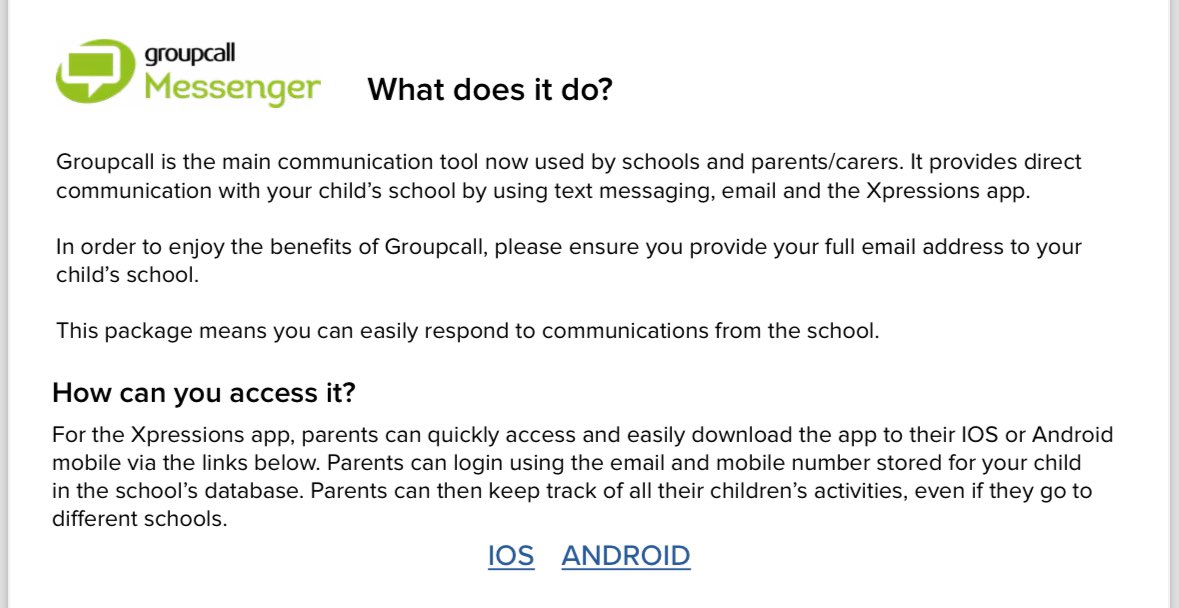 groupcall
Messenger

What does it do?

Groupcall is the main communication tool now used by schools and parents/carers. It provides direct communication with your child's school by using text messaging, email and the Xpressions app.

In order to enjoy the benefits of Groupcall, please ensure you provide your full email address to your child's school.

This package means you can easily respond to communications from the school.

How can you access it?

For the Xpressions app, parents can quickly access and easily download the app to their IOS or Android mobile via the links below. Parents can login using the email and mobile number stored for your child in the school's database. Parents can then keep track of all their children's activities, even if they go to different schools.

IOS ANDROID